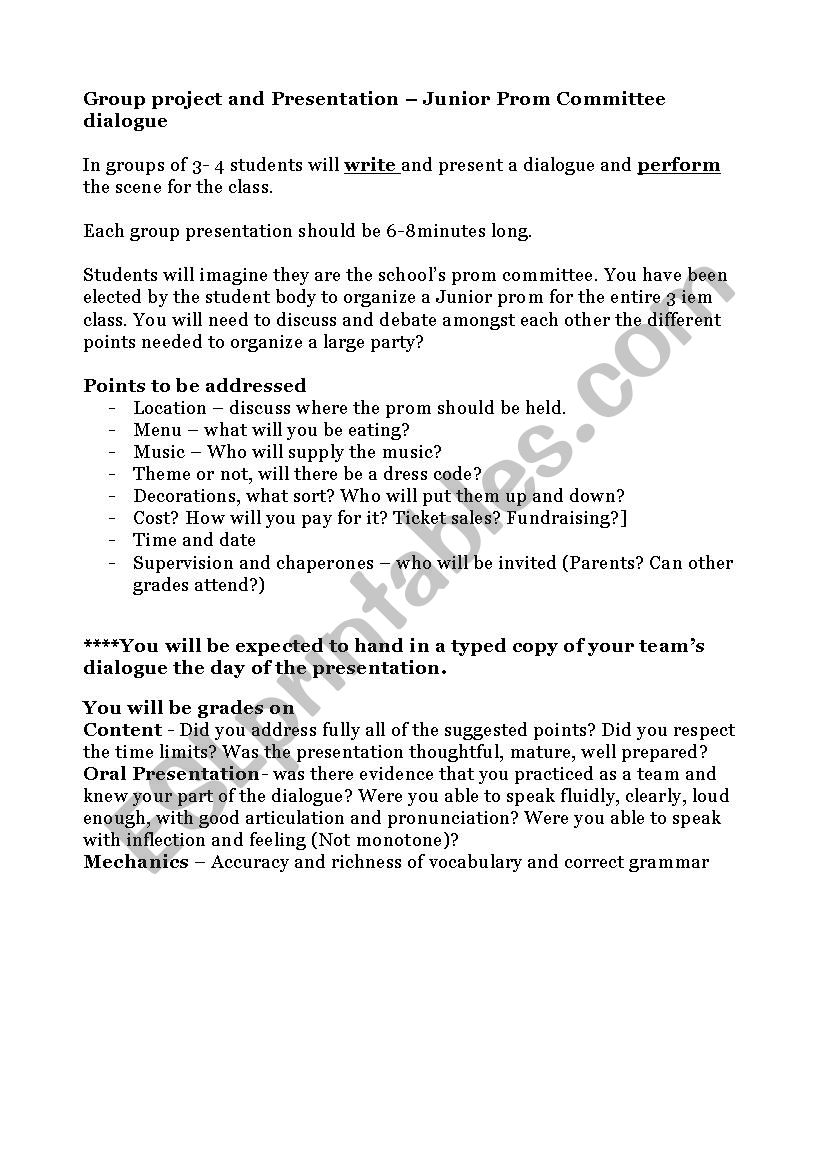 Group project and Presentation – Junior Prom Committee dialogue

In groups of 3- 4 students will write and present a dialogue and perform the scene for the class.

Each group presentation should be 6-8minutes long.

Students will imagine they are the school's prom committee. You have been elected by the student body to organize a Junior prom for the entire 3 iem class. You will need to discuss and debate amongst each other the different points needed to organize a large party?

Points to be addressed
- Location – discuss where the prom should be held.
- Menu – what will you be eating?
- Music – Who will supply the music?
- Theme or not, will there be a dress code?
- Decorations, what sort? Who will put them up and down?
- Cost? How will you pay for it? Ticket sales? Fundraising?]
- Time and date
- Supervision and chaperones – who will be invited (Parents? Can other grades attend?)

****You will be expected to hand in a typed copy of your team's dialogue the day of the presentation.

You will be grades on
Content - Did you address fully all of the suggested points? Did you respect the time limits? Was the presentation thoughtful, mature, well prepared?
Oral Presentation- was there evidence that you practiced as a team and knew your part of the dialogue? Were you able to speak fluidly, clearly, loud enough, with good articulation and pronunciation? Were you able to speak with inflection and feeling (Not monotone)?
Mechanics – Accuracy and richness of vocabulary and correct grammar

ESLprintables.com